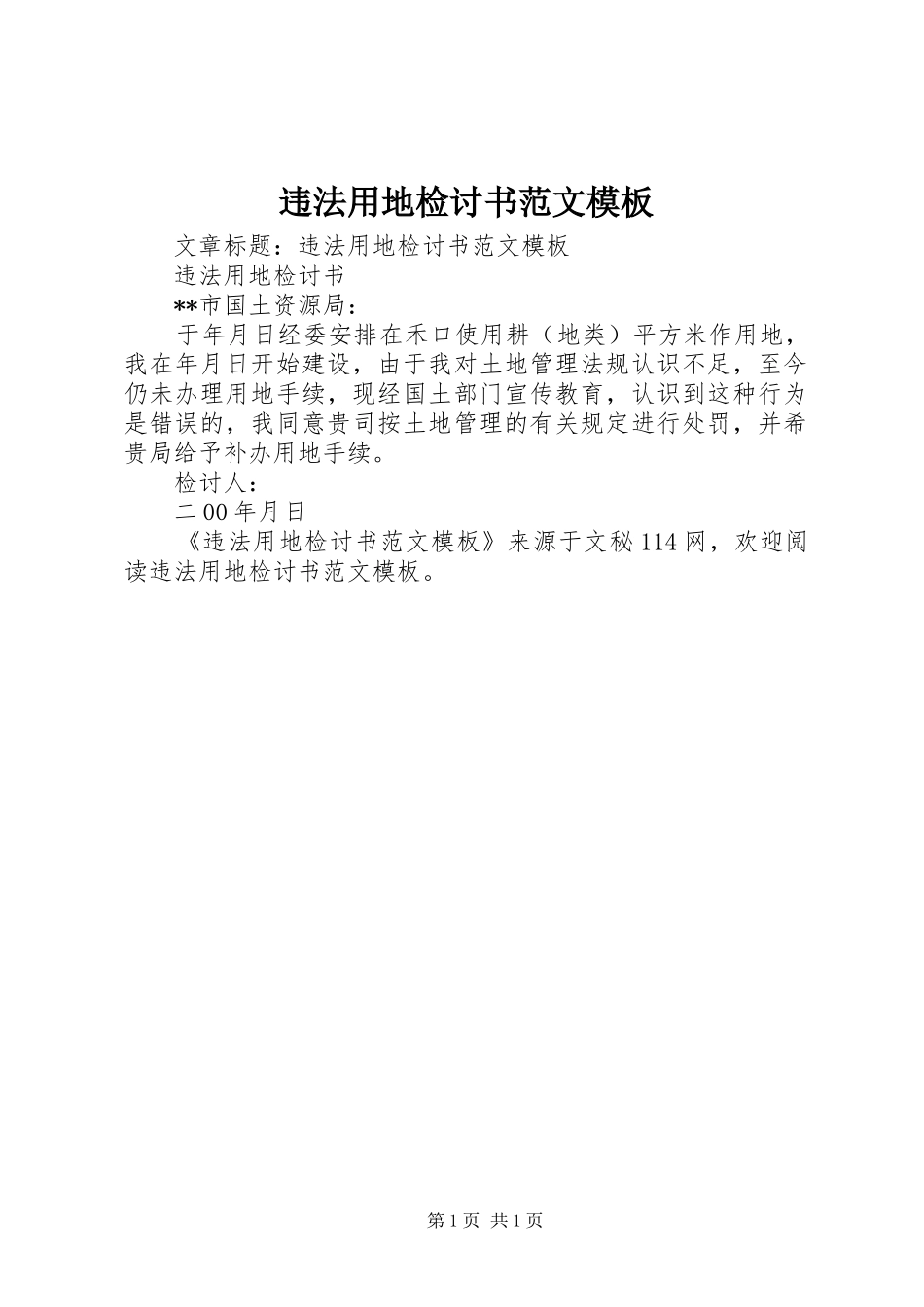 违法用地检讨书范文模板

文章标题：违法用地检讨书范文模板

违法用地检讨书

**市国土资源局：

于年月日经委安排在禾口使用耕（地类）平方米作用地，我在年月日开始建设，由于我对土地管理法规认识不足，至今仍未办理用地手续，现经国土部门宣传教育，认识到这种行为是错误的，我同意贵司按土地管理的有关规定进行处罚，并希贵局给予补办用地手续。

检讨人：

二00年月日

《违法用地检讨书范文模板》来源于文秘114网，欢迎阅读违法用地检讨书范文模板。

第1页 共1页